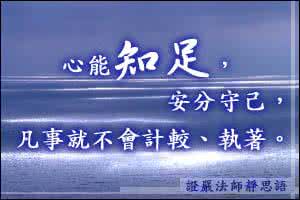 心能知足，

安分守己，

凡事就不會計較、執著。

證嚴法師靜思語